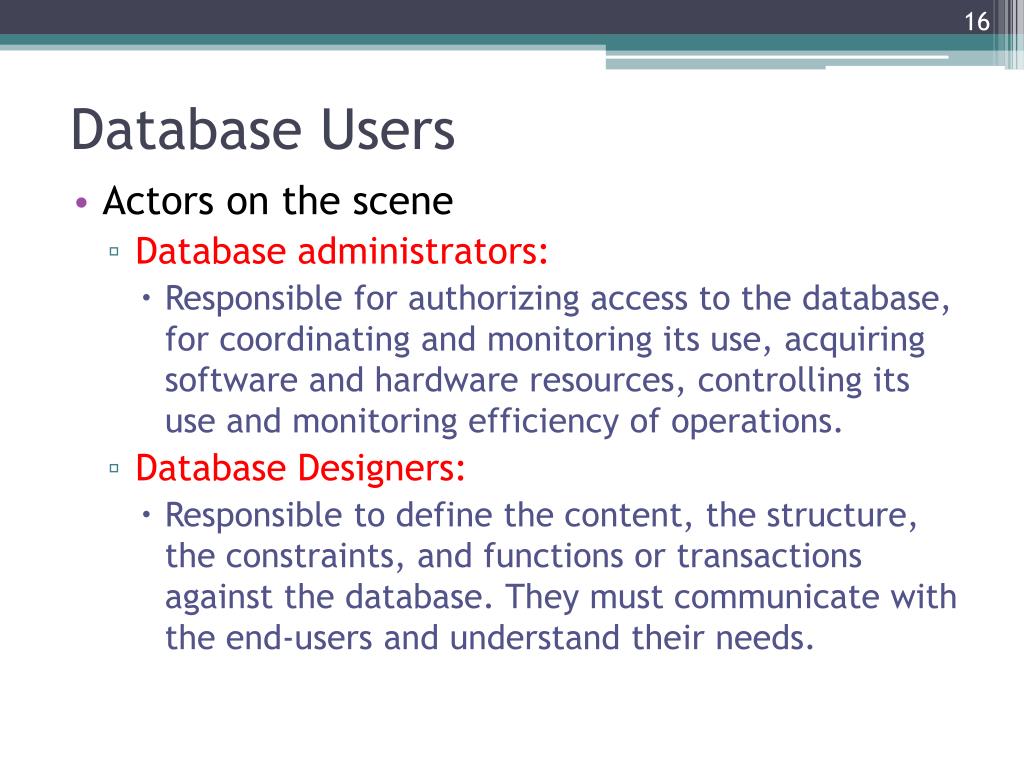 16

Database Users

• Actors on the scene
 ▫ Database administrators:
  • Responsible for authorizing access to the database, for coordinating and monitoring its use, acquiring software and hardware resources, controlling its use and monitoring efficiency of operations.
 ▫ Database Designers:
  • Responsible to define the content, the structure, the constraints, and functions or transactions against the database. They must communicate with the end-users and understand their needs.